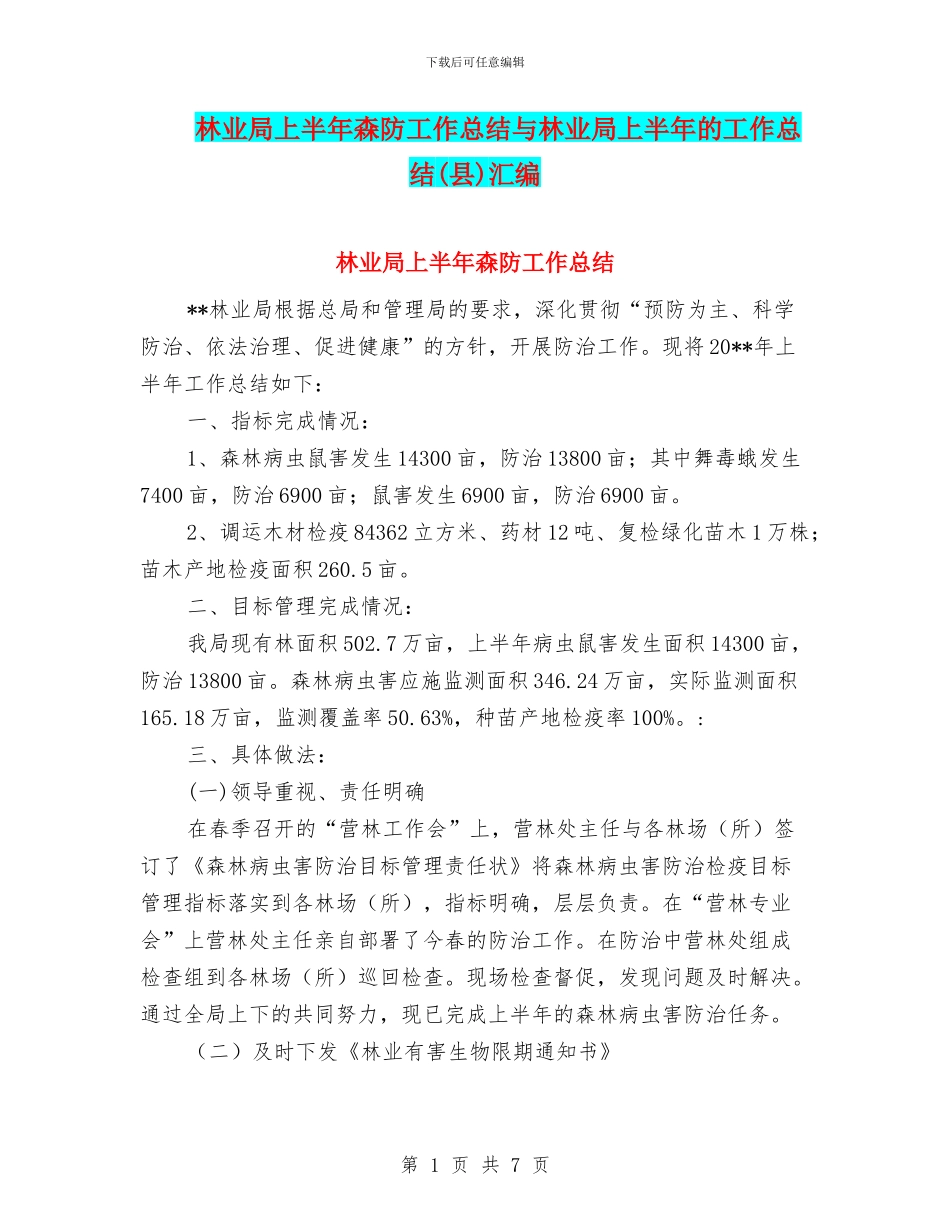 下载后可任意编辑

林业局上半年森防工作总结与林业局上半年的工作总结(县)汇编

林业局上半年森防工作总结

**林业局根据总局和管理局的要求，深化贯彻“预防为主、科学防治、依法治理、促进健康”的方针，开展防治工作。现将20**年上半年工作总结如下：

一、指标完成情况：

1、森林病虫鼠害发生14300亩，防治13800亩；其中舞毒蛾发生7400亩，防治6900亩；鼠害发生6900亩，防治6900亩。

2、调运木材检疫84362立方米、药材12吨、复检绿化苗木1万株；苗木产地检疫面积260.5亩。

二、目标管理完成情况：

我局现有林面积502.7万亩，上半年病虫鼠害发生面积14300亩，防治13800亩。森林病虫害应施监测面积346.24万亩，实际监测面积165.18万亩，监测覆盖率50.63%，种苗产地检疫率100%。:

三、具体做法：

(一)领导重视、责任明确

在春季召开的“营林工作会”上，营林处主任与各林场（所）签订了《森林病虫害防治目标管理责任状》将森林病虫害防治检疫目标管理指标落实到各林场（所），指标明确，层层负责。在“营林专业会”上营林处主任亲自部署了今春的防治工作。在防治中营林处组成检查组到各林场（所）巡回检查。现场检查督促，发现问题及时解决。通过全局上下的共同努力，现已完成上半年的森林病虫害防治任务。

（二）及时下发《林业有害生物限期通知书》

第 1 页 共 7 页